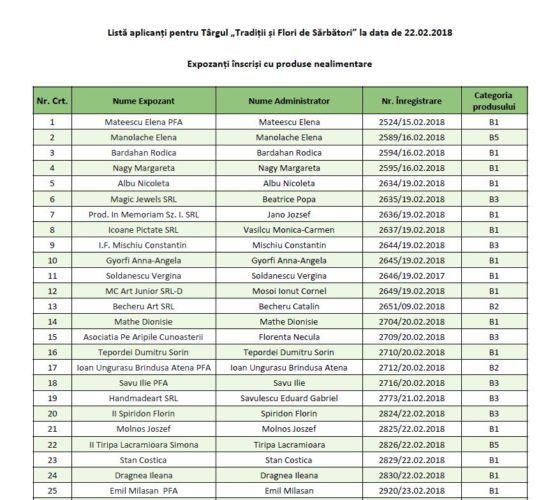 Listă aplicanți pentru Târgul „Tradiții și Flori de Sărbători” la data de 22.02.2018

Expozanți înscriși cu produse nealimentare

| Nr. Crt. | Nume Expozant | Nume Administrator | Nr. Înregistrare | Categoria produsului |
|---|---|---|---|---|
| 1 | Mateescu Elena PFA | Mateescu Elena | 2524/15.02.2018 | B1 |
| 2 | Manolache Elena | Manolache Elena | 2589/16.02.2018 | B5 |
| 3 | Bardahan Rodica | Bardahan Rodica | 2594/16.02.2018 | B1 |
| 4 | Nagy Margareta | Nagy Margareta | 2595/16.02.2018 | B1 |
| 5 | Albu Nicoleta | Albu Nicoleta | 2634/19.02.2018 | B1 |
| 6 | Magic Jewels SRL | Beatrice Popa | 2635/19.02.2018 | B3 |
| 7 | Prod. In Memoriam Sz. I. SRL | Jano Jozsef | 2636/19.02.2018 | B1 |
| 8 | Icoane Pictate SRL | Vasilcu Monica-Carmen | 2637/19.02.2018 | B1 |
| 9 | I.F. Mischiu Constantin | Mischiu Constantin | 2644/19.02.2018 | B3 |
| 10 | Gyorfi Anna-Angela | Gyorfi Anna-Angela | 2645/19.02.2018 | B1 |
| 11 | Soldanescu Vergina | Soldanescu Vergina | 2646/19.02.2017 | B1 |
| 12 | MC Art Junior SRL-D | Mosoi Ionut Cornel | 2649/19.02.2018 | B1 |
| 13 | Becheru Art SRL | Becheru Catalin | 2651/09.02.2018 | B2 |
| 14 | Mathe Dionisie | Mathe Dionisie | 2704/20.02.2018 | B1 |
| 15 | Asociatia Pe Aripile Cunoasterii | Florenta Necula | 2709/20.02.2018 | B3 |
| 16 | Tepordei Dumitru Sorin | Tepordei Dumitru Sorin | 2710/20.02.2018 | B1 |
| 17 | Ioan Ungurasu Brindusa Atena PFA | Ioan Ungurasu Brindusa Atena | 2712/20.02.2018 | B2 |
| 18 | Savu Ilie PFA | Savu Ilie | 2716/20.02.2018 | B3 |
| 19 | Handmadeart SRL | Savulescu Eduard Gabriel | 2773/21.02.2018 | B3 |
| 20 | II Spiridon Florin | Spiridon Florin | 2824/22.02.2018 | B3 |
| 21 | Molnos Joszef | Molnos Joszef | 2825/22.02.2018 | B1 |
| 22 | II Tiripa Lacramioara Simona | Tiripa Lacramioara | 2826/22.02.2018 | B5 |
| 23 | Stan Costica | Stan Costica | 2829/22.02.2018 | B1 |
| 24 | Dragnea Ileana | Dragnea Ileana | 2830/22.02.2018 | B1 |
| 25 | Emil Milasan PFA | Emil Milasan | 2920/23.02.2018 | B1 |